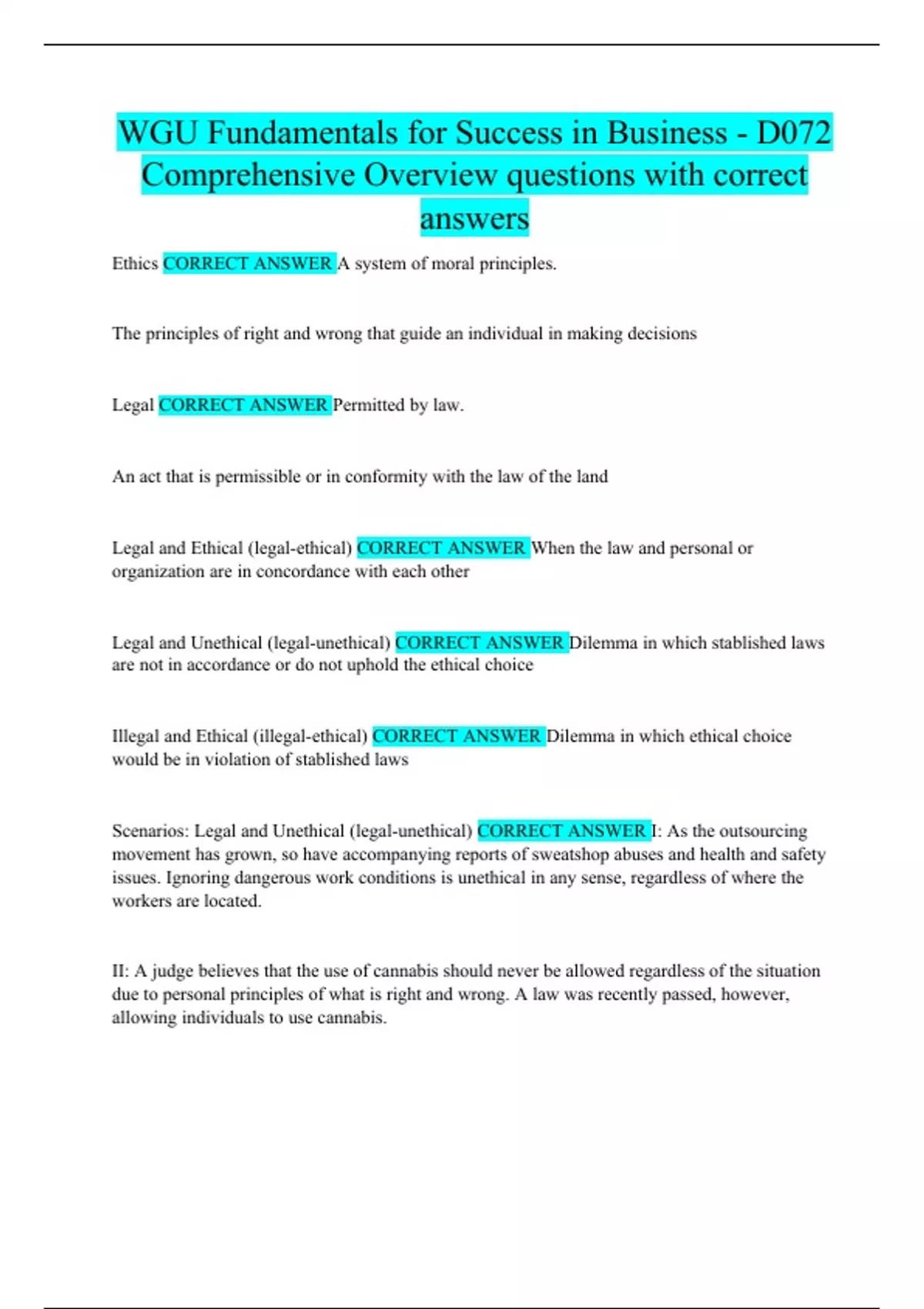 WGU Fundamentals for Success in Business - D072 Comprehensive Overview questions with correct answers

Ethics CORRECT ANSWER A system of moral principles.

The principles of right and wrong that guide an individual in making decisions

Legal CORRECT ANSWER Permitted by law.

An act that is permissible or in conformity with the law of the land

Legal and Ethical (legal-ethical) CORRECT ANSWER When the law and personal or organization are in concordance with each other

Legal and Unethical (legal-unethical) CORRECT ANSWER Dilemma in which stablished laws are not in accordance or do not uphold the ethical choice

Illegal and Ethical (illegal-ethical) CORRECT ANSWER Dilemma in which ethical choice would be in violation of stablished laws

Scenarios: Legal and Unethical (legal-unethical) CORRECT ANSWER I: As the outsourcing movement has grown, so have accompanying reports of sweatshop abuses and health and safety issues. Ignoring dangerous work conditions is unethical in any sense, regardless of where the workers are located.

II: A judge believes that the use of cannabis should never be allowed regardless of the situation due to personal principles of what is right and wrong. A law was recently passed, however, allowing individuals to use cannabis.